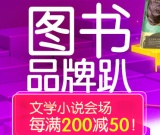 图书
品牌趴
文学小说会场
每满200减50！